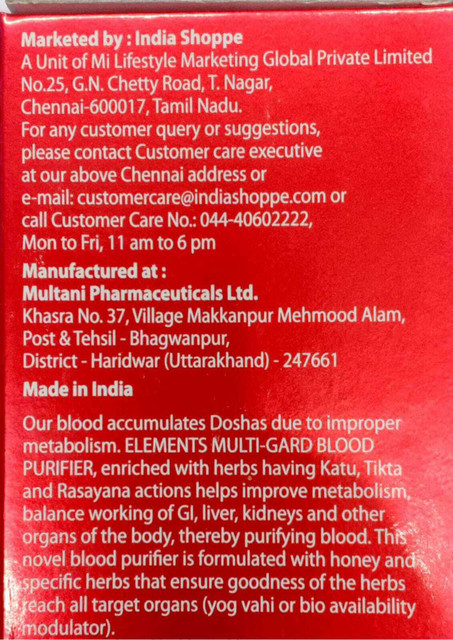 Marketed by : India Shoppe
A Unit of Mi Lifestyle Marketing Global Private Limited
No.25, G.N. Chetty Road, T. Nagar,
Chennai-600017, Tamil Nadu.
For any customer query or suggestions, please contact Customer care executive at our above Chennai address or e-mail: customercare@indiashoppe.com or call Customer Care No.: 044-40602222, Mon to Fri, 11 am to 6 pm

Manufactured at :
Multani Pharmaceuticals Ltd.
Khasra No. 37, Village Makkanpur Mehmood Alam,
Post & Tehsil - Bhagwanpur,
District - Haridwar (Uttarakhand) - 247661

Made in India

Our blood accumulates Doshas due to improper metabolism. ELEMENTS MULTI-GARD BLOOD PURIFIER, enriched with herbs having Katu, Tikta and Rasayana actions helps improve metabolism, balance working of GI, liver, kidneys and other organs of the body, thereby purifying blood. This novel blood purifier is formulated with honey and specific herbs that ensure goodness of the herbs reach all target organs (yog vahi or bio availability modulator).